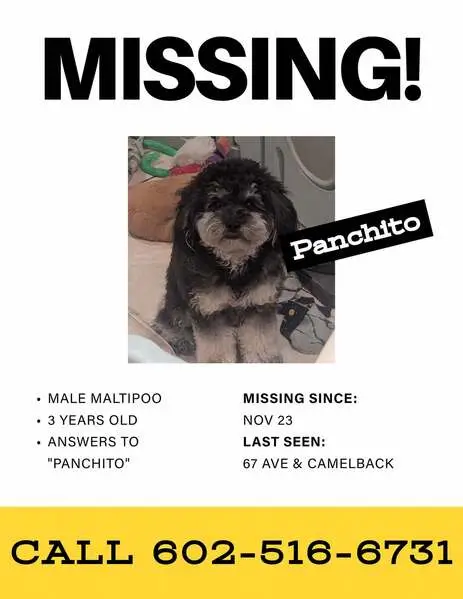 MISSING!

Panchito

• MALE MALTIPOO
• 3 YEARS OLD
• ANSWERS TO "PANCHITO"

MISSING SINCE:
NOV 23
LAST SEEN:
67 AVE & CAMELBACK

CALL 602-516-6731